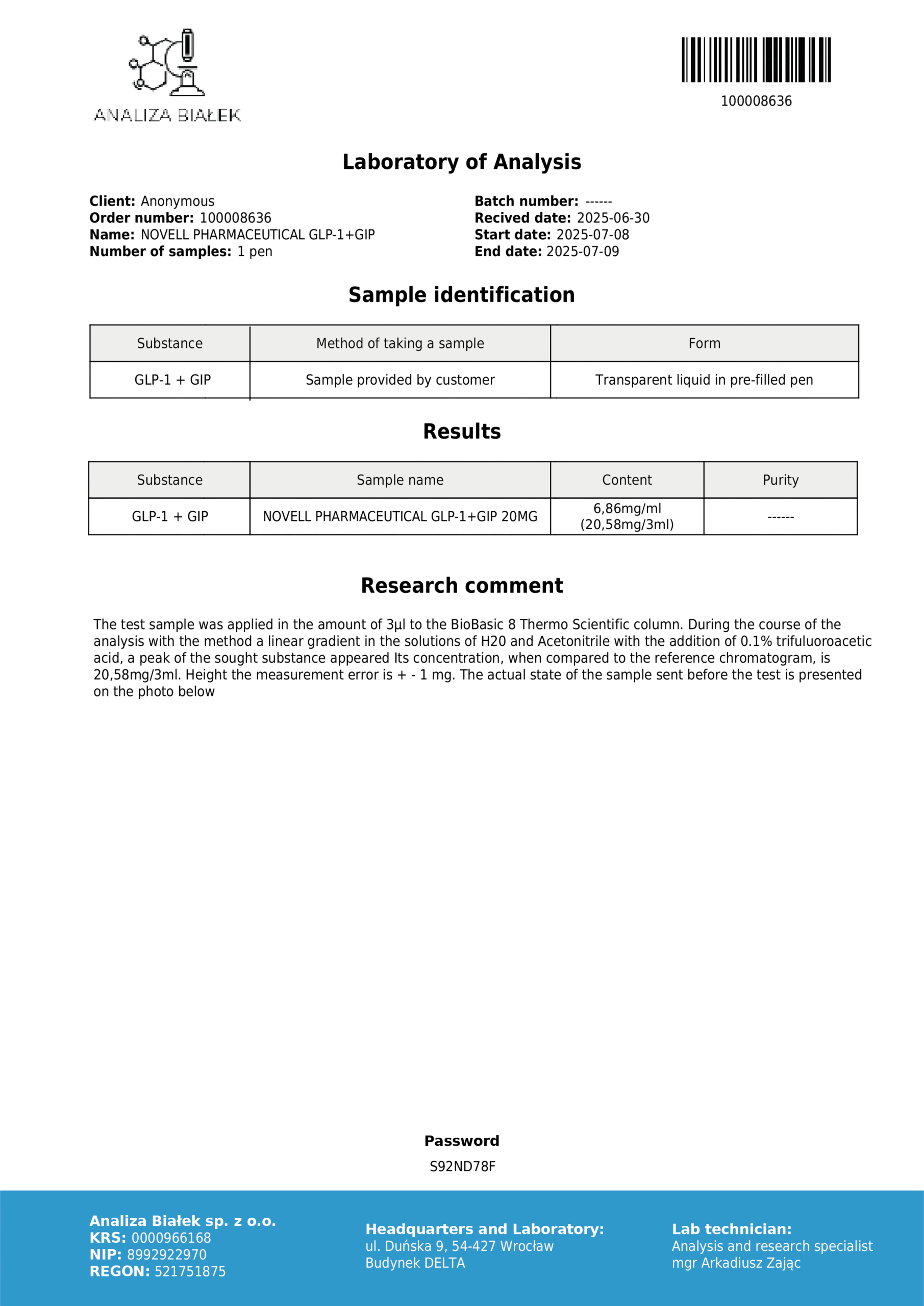 ANALIZA BIAŁEK

100008636

Laboratory of Analysis

Client: Anonymous
Order number: 100008636
Name: NOVELL PHARMACEUTICAL GLP-1+GIP
Number of samples: 1 pen

Batch number: ------
Recived date: 2025-06-30
Start date: 2025-07-08
End date: 2025-07-09

Sample identification

| Substance | Method of taking a sample | Form |
|---|---|---|
| GLP-1 + GIP | Sample provided by customer | Transparent liquid in pre-filled pen |

Results

| Substance | Sample name | Content | Purity |
|---|---|---|---|
| GLP-1 + GIP | NOVELL PHARMACEUTICAL GLP-1+GIP 20MG | 6,86mg/ml (20,58mg/3ml) | ------ |

Research comment

The test sample was applied in the amount of 3µl to the BioBasic 8 Thermo Scientific column. During the course of the analysis with the method a linear gradient in the solutions of H20 and Acetonitrile with the addition of 0.1% trifuluoroacetic acid, a peak of the sought substance appeared Its concentration, when compared to the reference chromatogram, is 20,58mg/3ml. Height the measurement error is + - 1 mg. The actual state of the sample sent before the test is presented on the photo below

Password
S92ND78F

Analiza Białek sp. z o.o.
KRS: 0000966168
NIP: 8992922970
REGON: 521751875

Headquarters and Laboratory:
ul. Duńska 9, 54-427 Wrocław
Budynek DELTA

Lab technician:
Analysis and research specialist
mgr Arkadiusz Zając